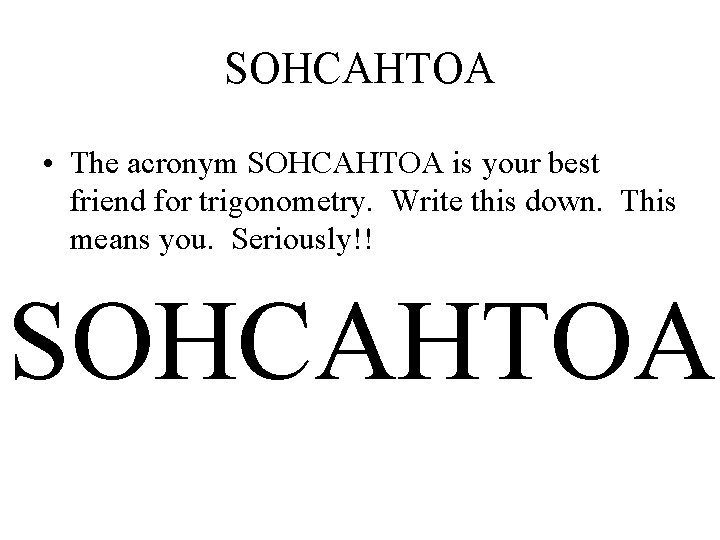 SOHCAHTOA

• The acronym SOHCAHTOA is your best friend for trigonometry.  Write this down.  This means you.  Seriously!!

SOHCAHTOA